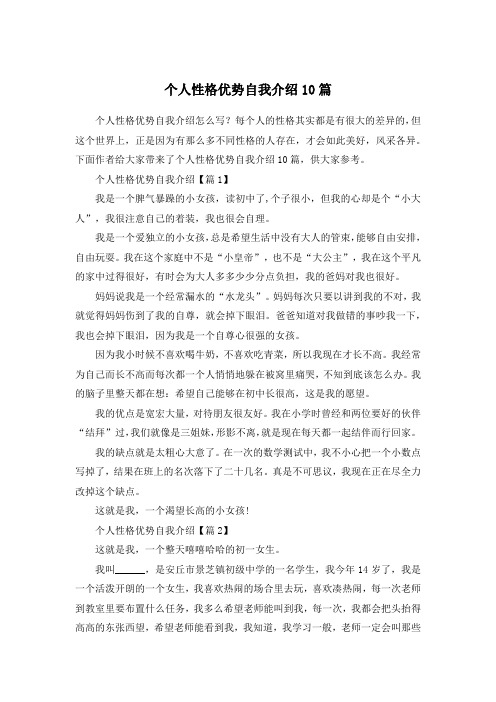 个人性格优势自我介绍10篇

个人性格优势自我介绍怎么写？每个人的性格其实都是有很大的差异的，但这个世界上，正是因为有那么多不同性格的人存在，才会如此美好，风采各异。下面作者给大家带来了个人性格优势自我介绍10篇，供大家参考。

个人性格优势自我介绍【篇1】

我是一个脾气暴躁的小女孩，读初中了，个子很小，但我的心却是个“小大人”，我很注意自己的着装，我也很会自理。

我是一个爱独立的小女孩，总是希望生活中没有大人的管束，能够自由安排，自由玩耍。我在这个家庭中不是“小皇帝”，也不是“大公主”，我在这个平凡的家中过得很好，有时会为大人多多少少分点负担，我的爸妈对我也很好。

妈妈说我是一个经常漏水的“水龙头”。妈妈每次只要以讲到我的不对，我就觉得妈妈伤到了我的自尊，就会掉下眼泪。爸爸知道对我做错的事吵我一下，我也会掉下眼泪，因为我是一个自尊心很强的女孩。

因为我小时候不喜欢喝牛奶，不喜欢吃青菜，所以我现在才长不高。我经常为自己而长不高而每次都一个人悄悄地躲在被窝里痛哭，不知到底该怎么办。我的脑子里整天都在想：希望自己能够在初中长很高，这是我的愿望。

我的优点是宽宏大量，对待朋友很友好。我在小学时曾经和两位要好的伙伴“结拜”过，我们就像是三姐妹，形影不离，就是现在每天都一起结伴而行回家。

我的缺点就是太粗心大意了。在一次的数学测试中，我不小心把一个小数点写掉了，结果在班上的名次落下了二十几名。真是不可思议，我现在正在尽全力改掉这个缺点。

这就是我，一个渴望长高的小女孩!

个人性格优势自我介绍【篇2】

这就是我，一个整天嘻嘻哈哈的初一女生。

我叫______，是安丘市景芝镇初级中学的一名学生，我今年14岁了，我是一个活泼开朗的一个女生，我喜欢热闹的场合里去玩，喜欢凑热闹，每一次老师到教室里要布置什么任务，我多么希望老师能叫到我，每一次，我都会把头抬得高高的东张西望，希望老师能看到我，我知道，我学习一般，老师一定会叫那些